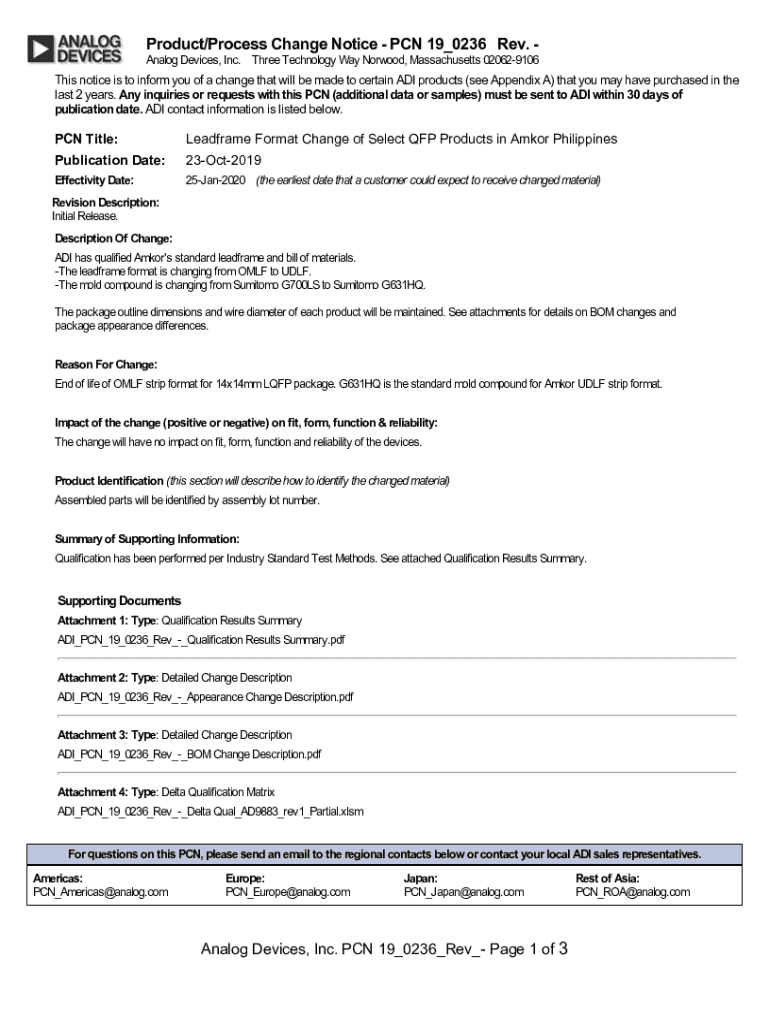 ANALOG DEVICES

Product/Process Change Notice - PCN 19_0236 Rev. -

Analog Devices, Inc. Three Technology Way Norwood, Massachusetts 02062-9106

This notice is to inform you of a change that will be made to certain ADI products (see Appendix A) that you may have purchased in the last 2 years. Any inquiries or requests with this PCN (additional data or samples) must be sent to ADI within 30 days of publication date. ADI contact information is listed below.

PCN Title: Leadframe Format Change of Select QFP Products in Amkor Philippines

Publication Date: 23-Oct-2019

Effectivity Date: 25-Jan-2020 (the earliest date that a customer could expect to receive changed material)

Revision Description:
Initial Release.

Description Of Change:
ADI has qualified Amkor's standard leadframe and bill of materials.
-The leadframe format is changing from OMLF to UDLF.
-The mold compound is changing from Sumitomo G700LS to Sumitomo G631HQ.

The package outline dimensions and wire diameter of each product will be maintained. See attachments for details on BOM changes and package appearance differences.

Reason For Change:
End of life of OMLF strip format for 14x14mm LQFP package. G631HQ is the standard mold compound for Amkor UDLF strip format.

Impact of the change (positive or negative) on fit, form, function & reliability:
The change will have no impact on fit, form, function and reliability of the devices.

Product Identification (this section will describe how to identify the changed material)
Assembled parts will be identified by assembly lot number.

Summary of Supporting Information:
Qualification has been performed per Industry Standard Test Methods. See attached Qualification Results Summary.

Supporting Documents
Attachment 1: Type: Qualification Results Summary
ADI_PCN_19_0236_Rev_-_Qualification Results Summary.pdf

Attachment 2: Type: Detailed Change Description
ADI_PCN_19_0236_Rev_-_Appearance Change Description.pdf

Attachment 3: Type: Detailed Change Description
ADI_PCN_19_0236_Rev_-_BOM Change Description.pdf

Attachment 4: Type: Delta Qualification Matrix
ADI_PCN_19_0236_Rev_-_Delta Qual_AD9883_rev1_Partial.xlsm

For questions on this PCN, please send an email to the regional contacts below or contact your local ADI sales representatives.

| Americas: | Europe: | Japan: | Rest of Asia: |
|---|---|---|---|
| PCN_Americas@analog.com | PCN_Europe@analog.com | PCN_Japan@analog.com | PCN_ROA@analog.com |

Analog Devices, Inc. PCN 19_0236_Rev_- Page 1 of 3